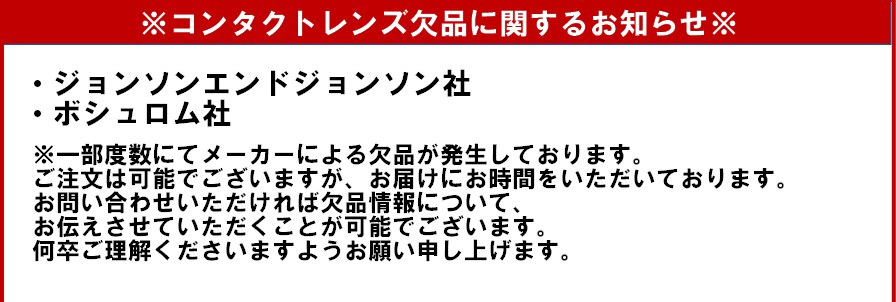 ※コンタクトレンズ欠品に関するお知らせ※

・ジョンソンエンドジョンソン社
・ボシュロム社

※一部度数にてメーカーによる欠品が発生しております。
ご注文は可能でございますが、お届けにお時間をいただいております。
お問い合わせいただければ欠品情報について、
お伝えさせていただくことが可能でございます。
何卒ご理解くださいますようお願い申し上げます。